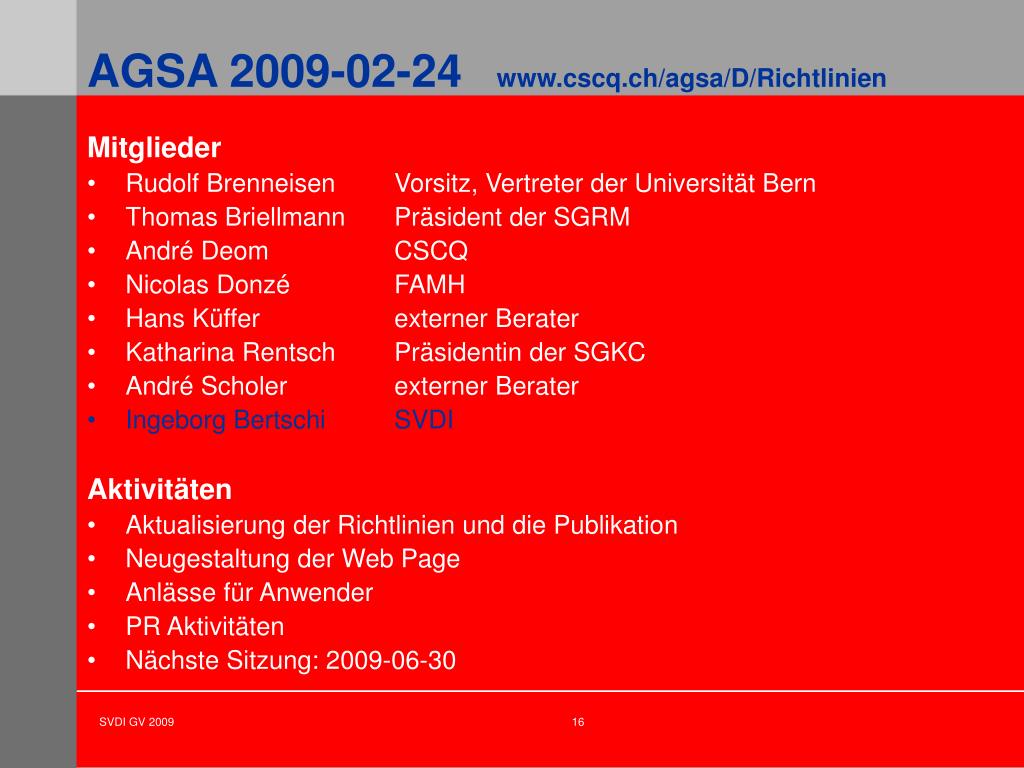 AGSA 2009-02-24 www.cscq.ch/agsa/D/Richtlinien

Mitglieder
• Rudolf Brenneisen Vorsitz, Vertreter der Universität Bern
• Thomas Briellmann Präsident der SGRM
• André Deom CSCQ
• Nicolas Donzé FAMH
• Hans Küffer externer Berater
• Katharina Rentsch Präsidentin der SGKC
• André Scholer externer Berater
• Ingeborg Bertschi SVDI

Aktivitäten
• Aktualisierung der Richtlinien und die Publikation
• Neugestaltung der Web Page
• Anlässe für Anwender
• PR Aktivitäten
• Nächste Sitzung: 2009-06-30

SVDI GV 2009 16